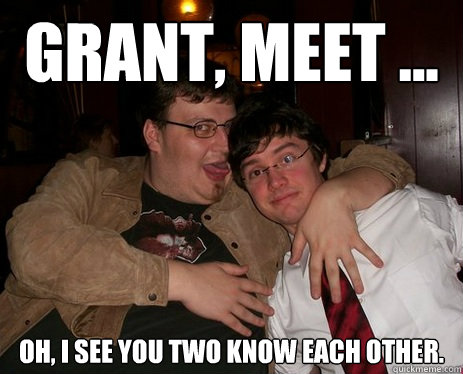 GRANT, MEET ...

OH, I SEE YOU TWO KNOW EACH OTHER.

quickmeme.com